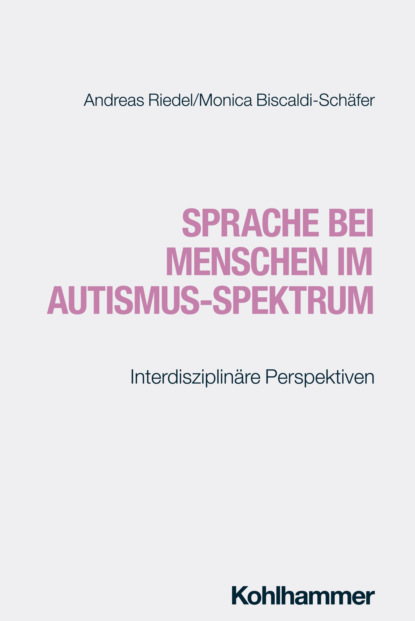 Andreas Riedel/Monica Biscaldi-Schäfer

SPRACHE BEI MENSCHEN IM AUTISMUS-SPEKTRUM

Interdisziplinäre Perspektiven

Kohlhammer